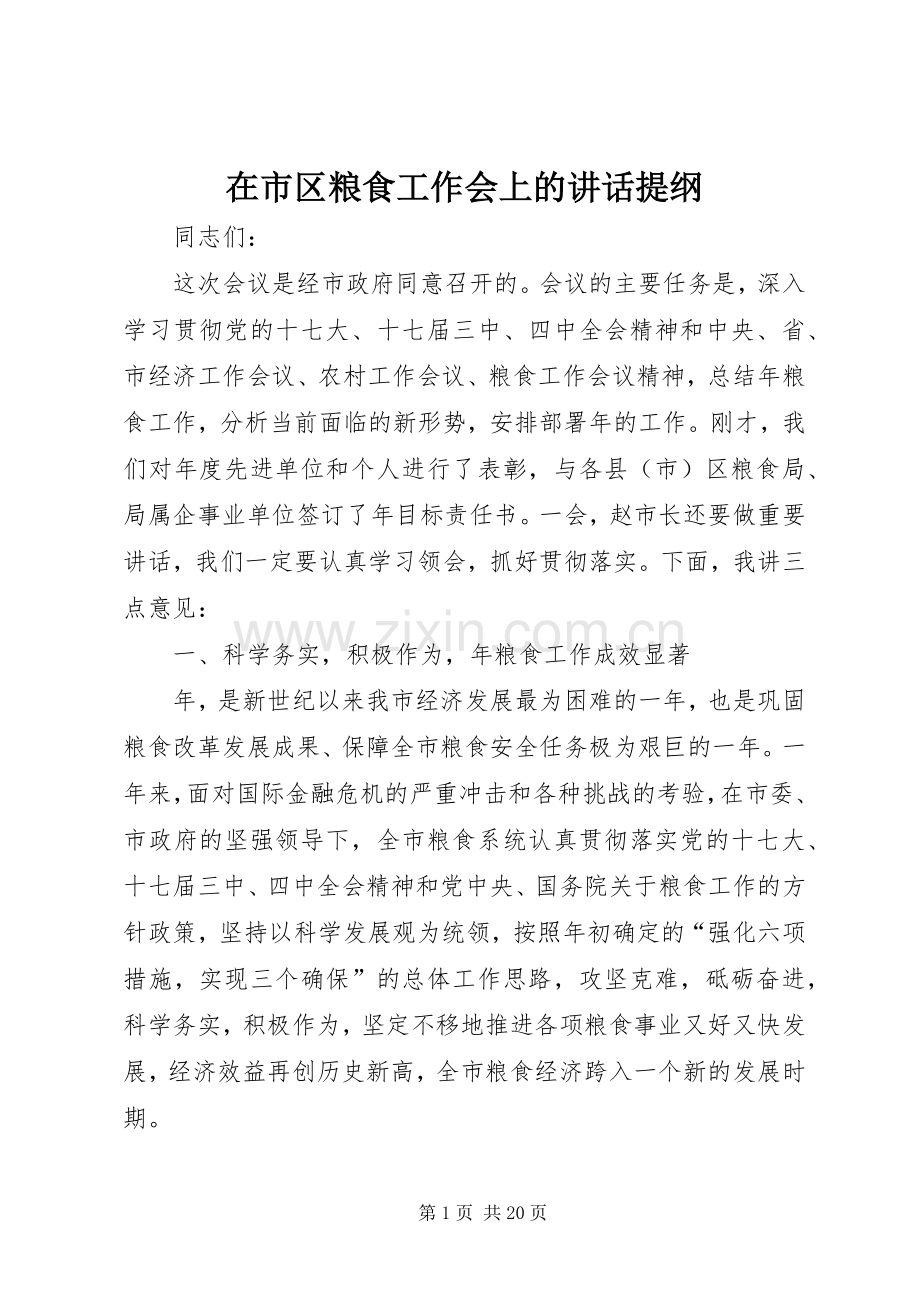 在市区粮食工作会上的讲话提纲

同志们：

这次会议是经市政府同意召开的。会议的主要任务是，深入学习贯彻党的十七大、十七届三中、四中全会精神和中央、省、市经济工作会议、农村工作会议、粮食工作会议精神，总结年粮食工作，分析当前面临的新形势，安排部署年的工作。刚才，我们对年度先进单位和个人进行了表彰，与各县（市）区粮食局、局属企事业单位签订了年目标责任书。一会，赵市长还要做重要讲话，我们一定要认真学习领会，抓好贯彻落实。下面，我讲三点意见：

一、科学务实，积极作为，年粮食工作成效显著

年，是新世纪以来我市经济发展最为困难的一年，也是巩固粮食改革发展成果、保障全市粮食安全任务极为艰巨的一年。一年来，面对国际金融危机的严重冲击和各种挑战的考验，在市委、市政府的坚强领导下，全市粮食系统认真贯彻落实党的十七大、十七届三中、四中全会精神和党中央、国务院关于粮食工作的方针政策，坚持以科学发展观为统领，按照年初确定的“强化六项措施，实现三个确保”的总体工作思路，攻坚克难，砥砺奋进，科学务实，积极作为，坚定不移地推进各项粮食事业又好又快发展，经济效益再创历史新高，全市粮食经济跨入一个新的发展时期。

第1页 共20页

www.zixin.com.cn